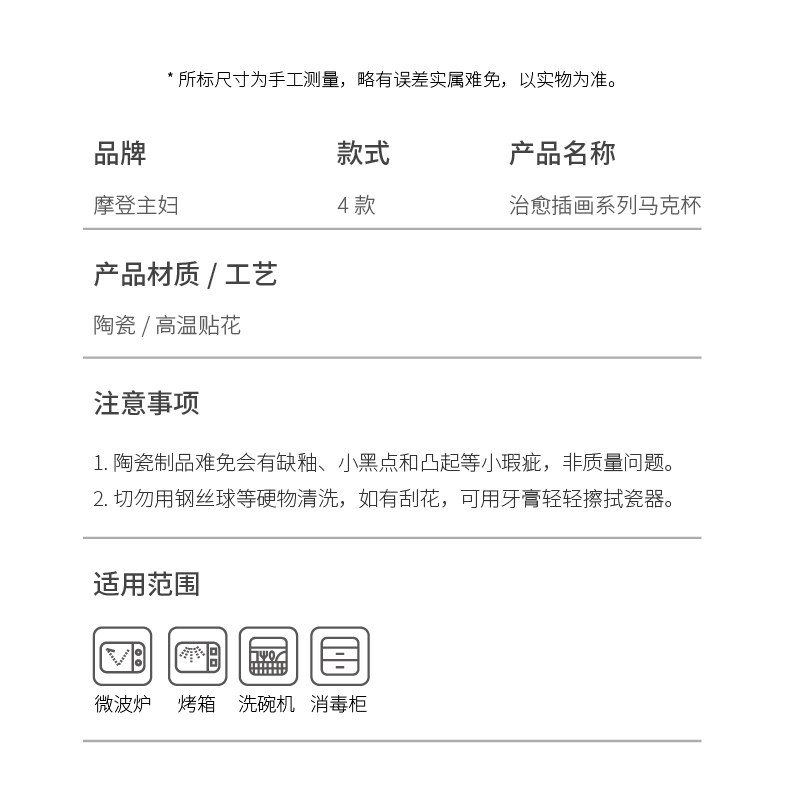 * 所标尺寸为手工测量，略有误差实属难免，以实物为准。

| 品牌 | 款式 | 产品名称 |
|---|---|---|
| 摩登主妇 | 4 款 | 治愈插画系列马克杯 |

产品材质 / 工艺

陶瓷 / 高温贴花

注意事项

1. 陶瓷制品难免会有缺釉、小黑点和凸起等小瑕疵，非质量问题。
2. 切勿用钢丝球等硬物清洗，如有刮花，可用牙膏轻轻擦拭瓷器。

适用范围

微波炉 烤箱 洗碗机 消毒柜